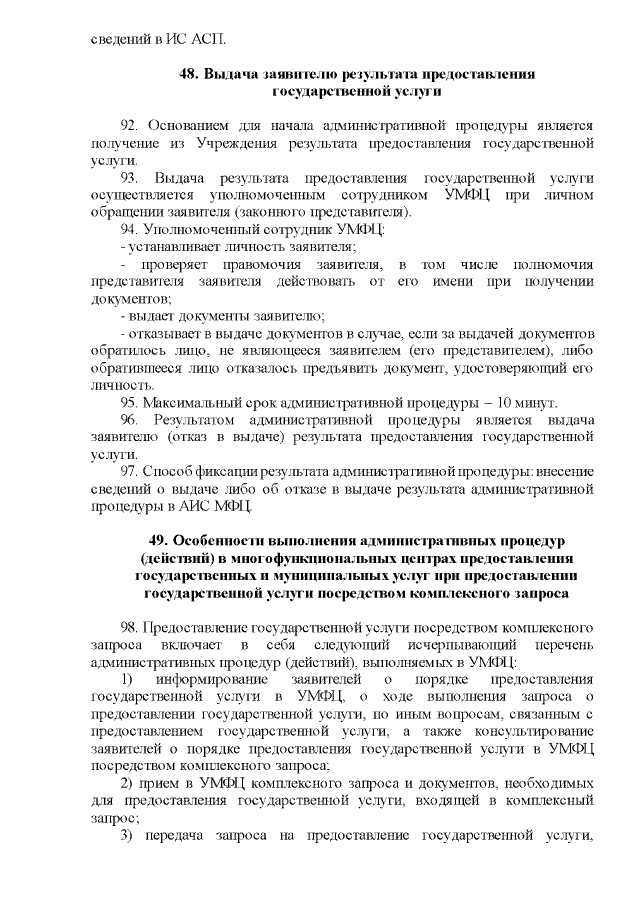 сведений в ИС АСП.

48. Выдача заявителю результата предоставления государственной услуги

92. Основанием для начала административной процедуры является получение из Учреждения результата предоставления государственной услуги.

93. Выдача результата предоставления государственной услуги осуществляется уполномоченным сотрудником УМФЦ при личном обращении заявителя (законного представителя).

94. Уполномоченный сотрудник УМФЦ:

- устанавливает личность заявителя;

- проверяет правомочия заявителя, в том числе полномочия представителя заявителя действовать от его имени при получении документов;

- выдает документы заявителю;

- отказывает в выдаче документов в случае, если за выдачей документов обратилось лицо, не являющееся заявителем (его представителем), либо обратившееся лицо отказалось предъявить документ, удостоверяющий его личность.

95. Максимальный срок административной процедуры – 10 минут.

96. Результатом административной процедуры является выдача заявителю (отказ в выдаче) результата предоставления государственной услуги.

97. Способ фиксации результата административной процедуры: внесение сведений о выдаче либо об отказе в выдаче результата административной процедуры в АИС МФЦ.

49. Особенности выполнения административных процедур (действий) в многофункциональных центрах предоставления государственных и муниципальных услуг при предоставлении государственной услуги посредством комплексного запроса

98. Предоставление государственной услуги посредством комплексного запроса включает в себя следующий исчерпывающий перечень административных процедур (действий), выполняемых в УМФЦ:

1) информирование заявителей о порядке предоставления государственной услуги в УМФЦ, о ходе выполнения запроса о предоставлении государственной услуги, по иным вопросам, связанным с предоставлением государственной услуги, а также консультирование заявителей о порядке предоставления государственной услуги в УМФЦ посредством комплексного запроса;

2) прием в УМФЦ комплексного запроса и документов, необходимых для предоставления государственной услуги, входящей в комплексный запрос;

3) передача запроса на предоставление государственной услуги,